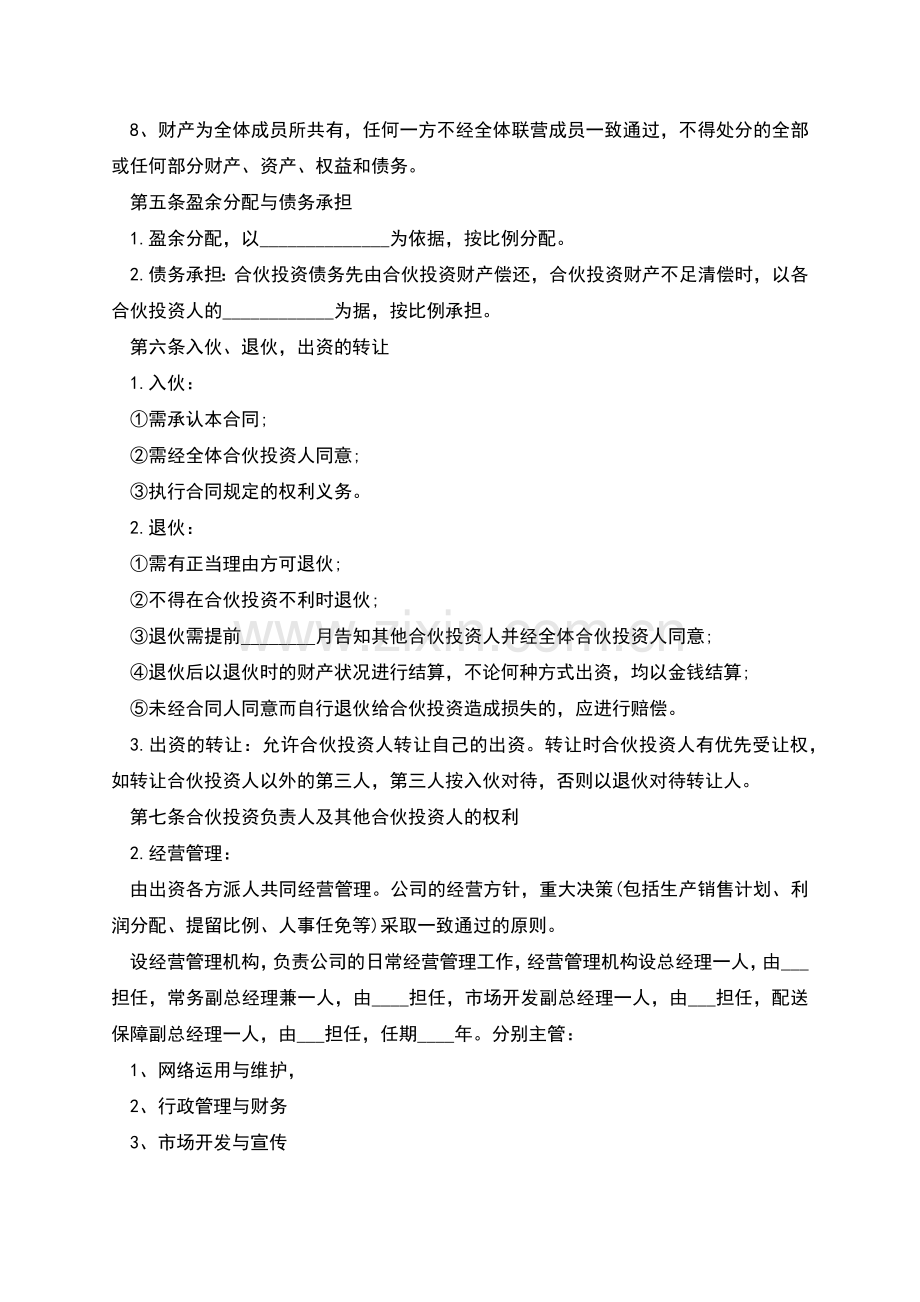 8、财产为全体成员所共有，任何一方不经全体联营成员一致通过，不得处分的全部或任何部分财产、资产、权益和债务。

第五条盈余分配与债务承担

1.盈余分配，以____为依据，按比例分配。

2.债务承担:合伙投资债务先由合伙投资财产偿还，合伙投资财产不足清偿时，以各合伙投资人的____为据，按比例承担。

第六条入伙、退伙，出资的转让

1.入伙：

①需承认本合同;

②需经全体合伙投资人同意;

③执行合同规定的权利义务。

2.退伙：

①需有正当理由方可退伙;

②不得在合伙投资不利时退伙;

③退伙需提前____月告知其他合伙投资人并经全体合伙投资人同意;

④退伙后以退伙时的财产状况进行结算，不论何种方式出资，均以金钱结算;

⑤未经合同人同意而自行退伙给合伙投资造成损失的，应进行赔偿。

3.出资的转让：允许合伙投资人转让自己的出资。转让时合伙投资人有优先受让权，如转让合伙投资人以外的第三人，第三人按入伙对待，否则以退伙对待转让人。

第七条合伙投资负责人及其他合伙投资人的权利

2.经营管理：

由出资各方派人共同经营管理。公司的经营方针，重大决策(包括生产销售计划、利润分配、提留比例、人事任免等)采取一致通过的原则。

设经营管理机构，负责公司的日常经营管理工作，经营管理机构设总经理一人，由____担任，常务副总经理兼一人，由____担任，市场开发副总经理一人，由____担任，配送保障副总经理一人，由____担任，任期____年。分别主管：

1、网络运用与维护，

2、行政管理与财务

3、市场开发与宣传

www.zixin.com.cn